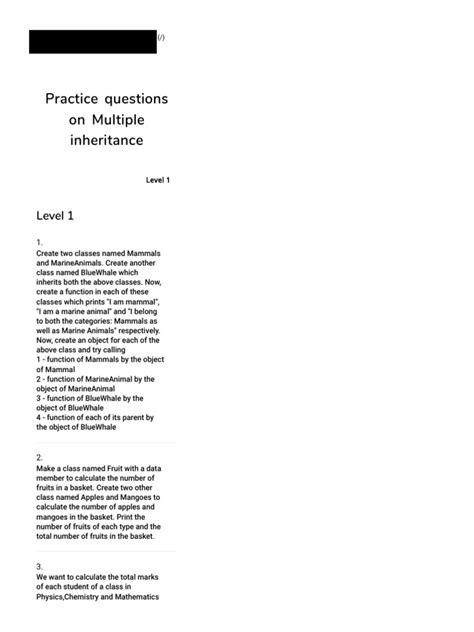 (/)

Practice questions on Multiple inheritance

Level 1

Level 1

1.
Create two classes named Mammals and MarineAnimals. Create another class named BlueWhale which inherits both the above classes. Now, create a function in each of these classes which prints "I am mammal", "I am a marine animal" and "I belong to both the categories: Mammals as well as Marine Animals" respectively. Now, create an object for each of the above class and try calling
1 - function of Mammals by the object of Mammal
2 - function of MarineAnimal by the object of MarineAnimal
3 - function of BlueWhale by the object of BlueWhale
4 - function of each of its parent by the object of BlueWhale

2.
Make a class named Fruit with a data member to calculate the number of fruits in a basket. Create two other class named Apples and Mangoes to calculate the number of apples and mangoes in the basket. Print the number of fruits of each type and the total number of fruits in the basket.

3.
We want to calculate the total marks of each student of a class in Physics,Chemistry and Mathematics